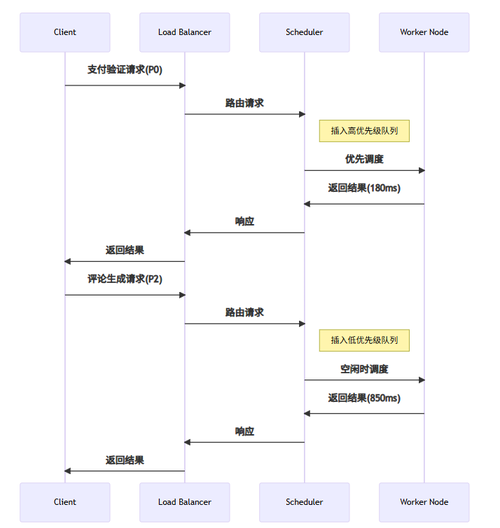 Client
Load Balancer
Scheduler
Worker Node

支付验证请求(P0)

路由请求

插入高优先级队列

优先调度

返回结果(180ms)

响应

返回结果

评论生成请求(P2)

路由请求

插入低优先级队列

空闲时调度

返回结果(850ms)

响应

返回结果

Client
Load Balancer
Scheduler
Worker Node